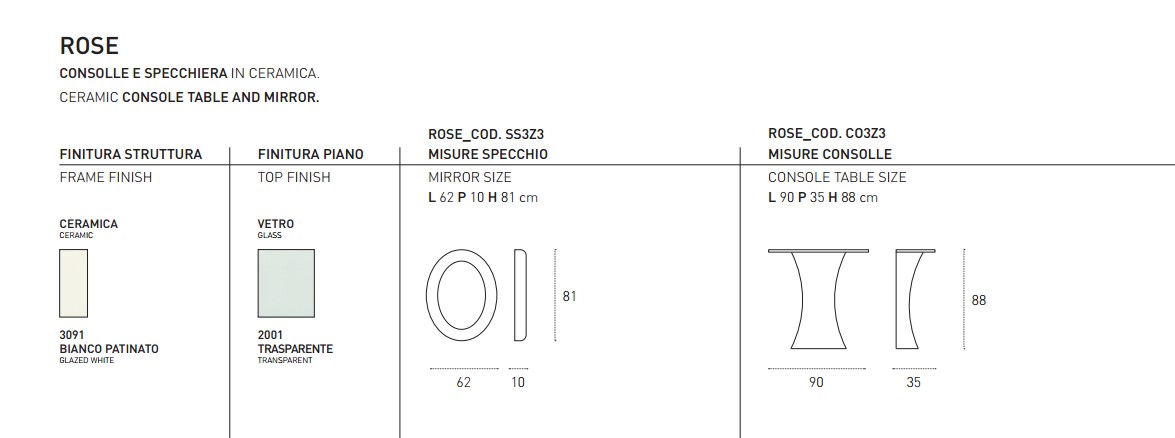 ROSE
CONSOLLE E SPECCHIERA IN CERAMICA.
CERAMIC CONSOLE TABLE AND MIRROR.

FINITURA STRUTTURA
FRAME FINISH

CERAMICA
CERAMIC

3091
BIANCO PATINATO
GLAZED WHITE

FINITURA PIANO
TOP FINISH

VETRO
GLASS

2001
TRASPARENTE
TRANSPARENT

ROSE_COD. SS3Z3
MISURE SPECCHIO
MIRROR SIZE
L 62 P 10 H 81 cm

81
62 10

ROSE_COD. CO3Z3
MISURE CONSOLLE
CONSOLE TABLE SIZE
L 90 P 35 H 88 cm

88
90 35